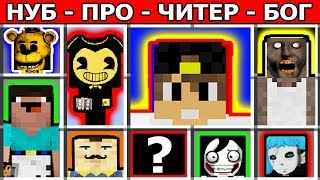 НУБ - ПРО - ЧИТЕР - БОГ

?